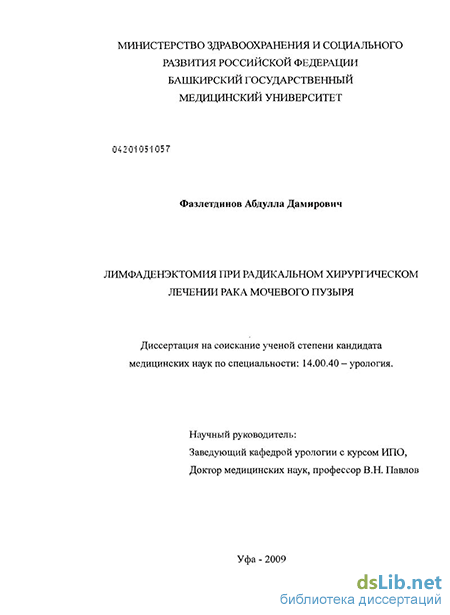 МИНИСТЕРСТВО ЗДРАВООХРАНЕНИЯ И СОЦИАЛЬНОГО
РАЗВИТИЯ РОССИЙСКОЙ ФЕДЕРАЦИИ
БАШКИРСКИЙ ГОСУДАРСТВЕННЫЙ
МЕДИЦИНСКИЙ УНИВЕРСИТЕТ

04201051057

Фазлетдинов Абдулла Дамирович

ЛИМФАДЕНЭКТОМИЯ ПРИ РАДИКАЛЬНОМ ХИРУРГИЧЕСКОМ
ЛЕЧЕНИИ РАКА МОЧЕВОГО ПУЗЫРЯ

Диссертация на соискание ученой степени кандидата
медицинских наук по специальности: 14.00.40 – урология.

Научный руководитель:
Заведующий кафедрой урологии с курсом ИПО,
Доктор медицинских наук, профессор В.Н. Павлов

Уфа - 2009

dsLib.net
библиотека диссертаций